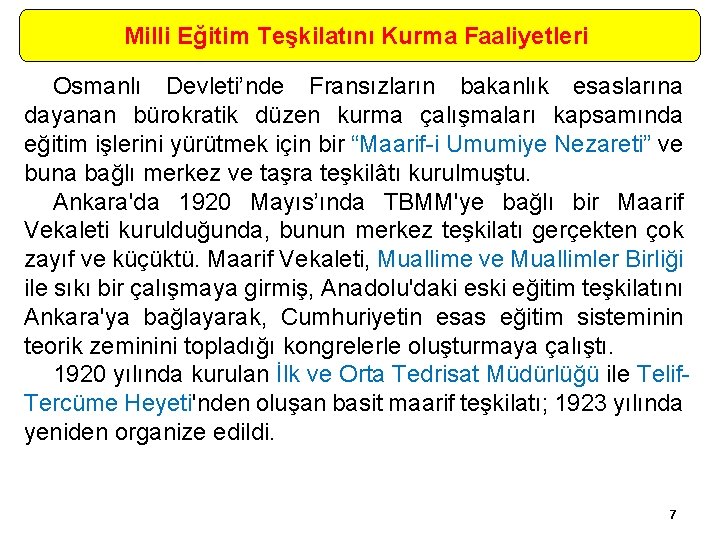 Milli Eğitim Teşkilatını Kurma Faaliyetleri

Osmanlı Devleti'nde Fransızların bakanlık esaslarına dayanan bürokratik düzen kurma çalışmaları kapsamında eğitim işlerini yürütmek için bir "Maarif-i Umumiye Nezareti" ve buna bağlı merkez ve taşra teşkilâtı kurulmuştu.

Ankara'da 1920 Mayıs'ında TBMM'ye bağlı bir Maarif Vekaleti kurulduğunda, bunun merkez teşkilatı gerçekten çok zayıf ve küçüktü. Maarif Vekaleti, Muallime ve Muallimler Birliği ile sıkı bir çalışmaya girmiş, Anadolu'daki eski eğitim teşkilatını Ankara'ya bağlayarak, Cumhuriyetin esas eğitim sisteminin teorik zeminini topladığı kongrelerle oluşturmaya çalıştı.

1920 yılında kurulan İlk ve Orta Tedrisat Müdürlüğü ile Telif-Tercüme Heyeti'nden oluşan basit maarif teşkilatı; 1923 yılında yeniden organize edildi.

7